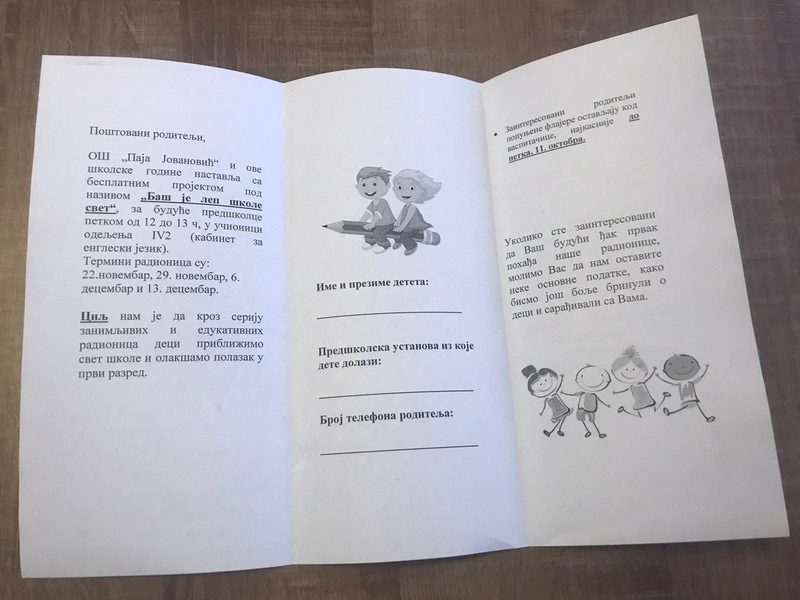 Поштовани родитељи,

ОШ „Паја Јовановић“ и ове школске године наставља са бесплатним пројектом под називом „Баш је леп школе свет“, за будуће предшколце петком од 12 до 13 ч, у учионици одељења IV2 (кабинет за енглески језик).
Термини радионица су:
22.новембар, 29. новембар, 6. децембар и 13. децембар.

Циљ нам је да кроз серију занимљивих и едукативних радионица деци приближимо свет школе и олакшамо полазак у први разред.

Име и презиме детета:

____

Предшколска установа из које дете долази:

____

Број телефона родитеља:

____

• Заинтересовани родитељи попуњене флајере остављају код васпитачице, најкасније до петка, 11. октобра.

Уколико сте заинтересовани да Ваш будући ђак првак похађа наше радионице, молимо Вас да нам оставите неке основне податке, како бисмо још боље бринули о деци и сарађивали са Вама.